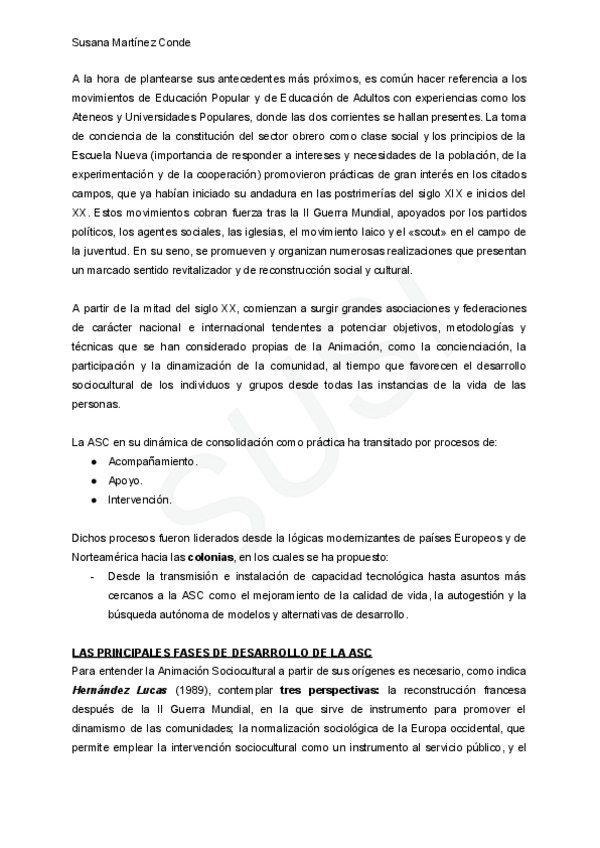 Susana Martínez Conde

A la hora de plantearse sus antecedentes más próximos, es común hacer referencia a los movimientos de Educación Popular y de Educación de Adultos con experiencias como los Ateneos y Universidades Populares, donde las dos corrientes se hallan presentes. La toma de conciencia de la constitución del sector obrero como clase social y los principios de la Escuela Nueva (importancia de responder a intereses y necesidades de la población, de la experimentación y de la cooperación) promovieron prácticas de gran interés en los citados campos, que ya habían iniciado su andadura en las postrimerías del siglo XIX e inicios del XX. Estos movimientos cobran fuerza tras la II Guerra Mundial, apoyados por los partidos políticos, los agentes sociales, las iglesias, el movimiento laico y el «scout» en el campo de la juventud. En su seno, se promueven y organizan numerosas realizaciones que presentan un marcado sentido revitalizador y de reconstrucción social y cultural.

A partir de la mitad del siglo XX, comienzan a surgir grandes asociaciones y federaciones de carácter nacional e internacional tendentes a potenciar objetivos, metodologías y técnicas que se han considerado propias de la Animación, como la concienciación, la participación y la dinamización de la comunidad, al tiempo que favorecen el desarrollo sociocultural de los individuos y grupos desde todas las instancias de la vida de las personas.

La ASC en su dinámica de consolidación como práctica ha transitado por procesos de:
● Acompañamiento.
● Apoyo.
● Intervención.

Dichos procesos fueron liderados desde la lógicas modernizantes de países Europeos y de Norteamérica hacia las **colonias**, en los cuales se ha propuesto:
- Desde la transmisión e instalación de capacidad tecnológica hasta asuntos más cercanos a la ASC como el mejoramiento de la calidad de vida, la autogestión y la búsqueda autónoma de modelos y alternativas de desarrollo.

**LAS PRINCIPALES FASES DE DESARROLLO DE LA ASC**
Para entender la Animación Sociocultural a partir de sus orígenes es necesario, como indica ***Hernández Lucas*** (1989), contemplar **tres perspectivas:** la reconstrucción francesa después de la II Guerra Mundial, en la que sirve de instrumento para promover el dinamismo de las comunidades; la normalización sociológica de la Europa occidental, que permite emplear la intervención sociocultural como un instrumento al servicio público, y el

SUSI